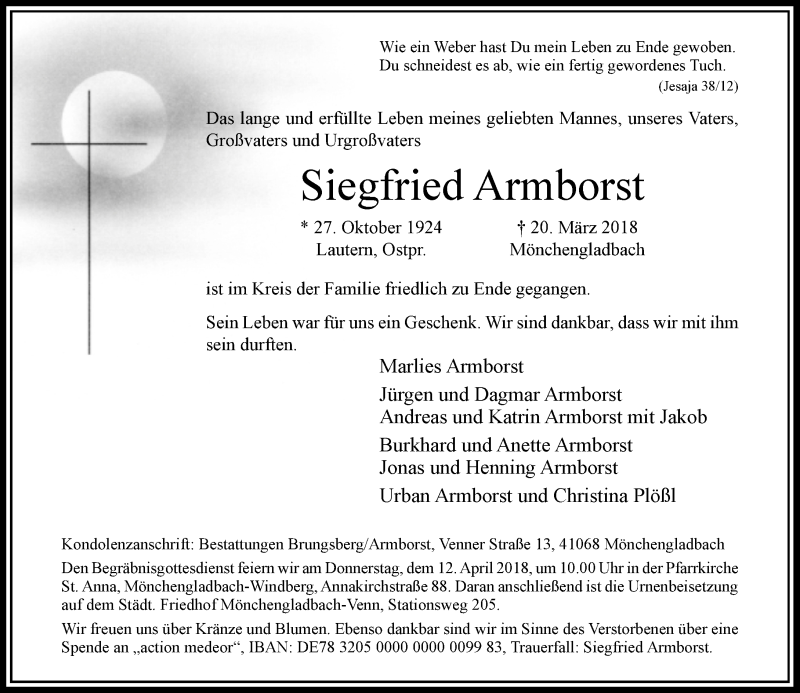 Wie ein Weber hast Du mein Leben zu Ende gewoben.
Du schneidest es ab, wie ein fertig gewordenes Tuch.
(Jesaja 38/12)

Das lange und erfüllte Leben meines geliebten Mannes, unseres Vaters, Großvaters und Urgroßvaters

Siegfried Armborst

* 27. Oktober 1924
Lautern, Ostpr.

† 20. März 2018
Mönchengladbach

ist im Kreis der Familie friedlich zu Ende gegangen.

Sein Leben war für uns ein Geschenk. Wir sind dankbar, dass wir mit ihm sein durften.

Marlies Armborst

Jürgen und Dagmar Armborst
Andreas und Katrin Armborst mit Jakob

Burkhard und Anette Armborst
Jonas und Henning Armborst

Urban Armborst und Christina Plößl

Kondolenzanschrift: Bestattungen Brungsberg/Armborst, Venner Straße 13, 41068 Mönchengladbach

Den Begräbnisgottesdienst feiern wir am Donnerstag, dem 12. April 2018, um 10.00 Uhr in der Pfarrkirche St. Anna, Mönchengladbach-Windberg, Annakirchstraße 88. Daran anschließend ist die Urnenbeisetzung auf dem Städt. Friedhof Mönchengladbach-Venn, Stationsweg 205.

Wir freuen uns über Kränze und Blumen. Ebenso dankbar sind wir im Sinne des Verstorbenen über eine Spende an „action medeor“, IBAN: DE78 3205 0000 0000 0099 83, Trauerfall: Siegfried Armborst.